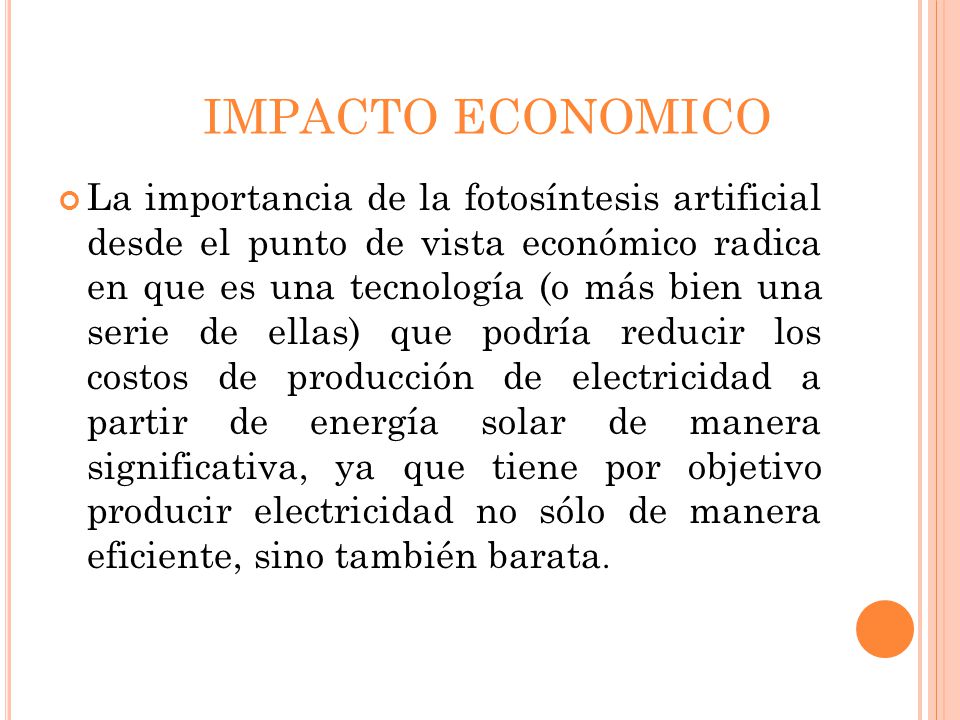 IMPACTO ECONOMICO

La importancia de la fotosíntesis artificial desde el punto de vista económico radica en que es una tecnología (o más bien una serie de ellas) que podría reducir los costos de producción de electricidad a partir de energía solar de manera significativa, ya que tiene por objetivo producir electricidad no sólo de manera eficiente, sino también barata.